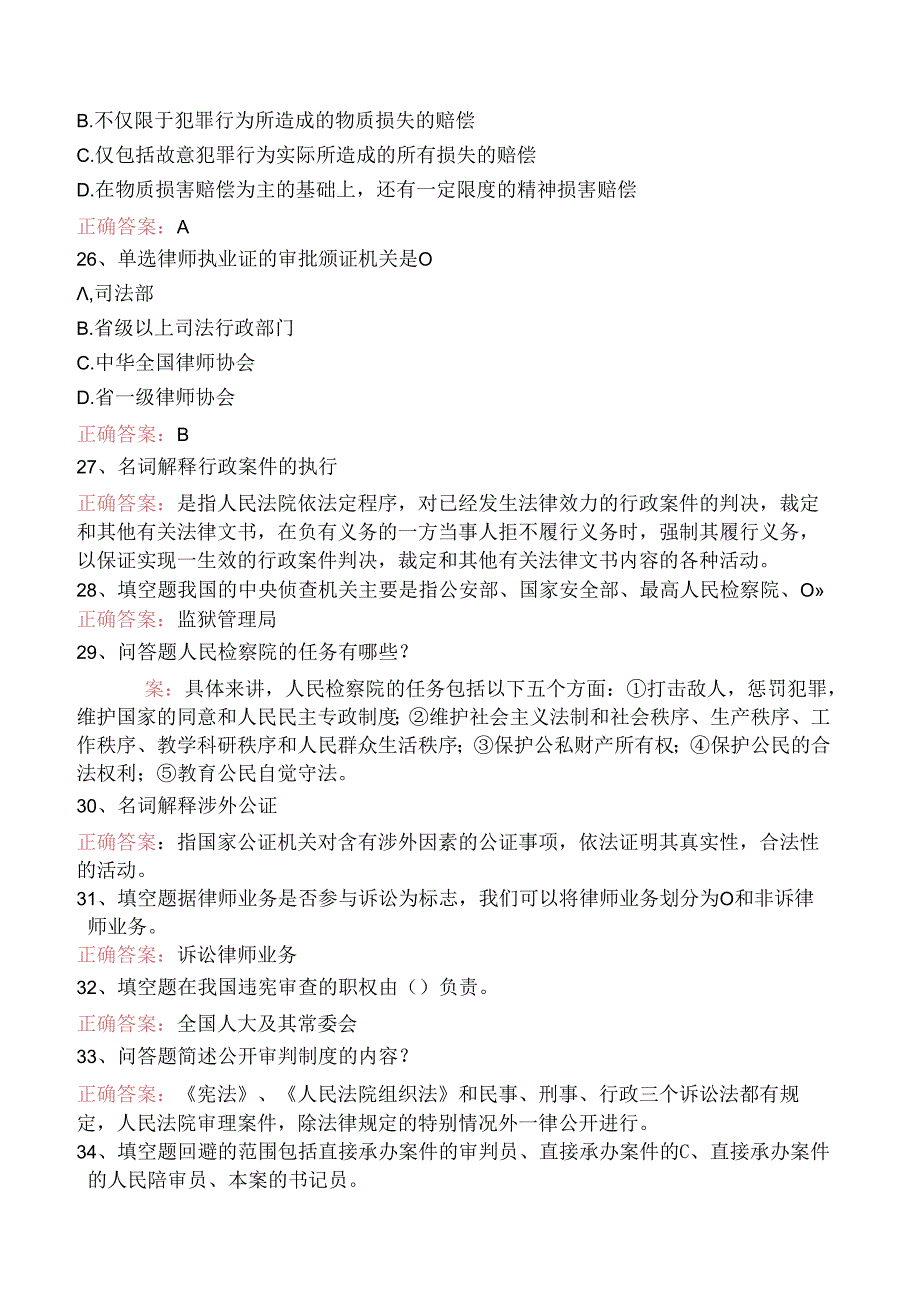 B.不仅限于犯罪行为所造成的物质损失的赔偿
C.仅包括故意犯罪行为实际所造成的所有损失的赔偿
D.在物质损害赔偿为主的基础上，还有一定限度的精神损害赔偿

正确答案：A

26、单选律师执业证的审批颁证机关是O
Λ,司法部
B.省级以上司法行政部门
C.中华全国律师协会
D.省一级律师协会

正确答案：B

27、名词解释行政案件的执行

正确答案：是指人民法院依法定程序，对已经发生法律效力的行政案件的判决，裁定和其他有关法律文书，在负有义务的一方当事人拒不履行义务时，强制其履行义务，以保证实现一生效的行政案件判决，裁定和其他有关法律文书内容的各种活动。

28、填空题我国的中央侦查机关主要是指公安部、国家安全部、最高人民检察院、O»
正确答案：监狱管理局

29、问答题人民检察院的任务有哪些？

案：具体来讲，人民检察院的任务包括以下五个方面：①打击敌人，惩罚犯罪，维护国家的同意和人民民主专政制度；②维护社会主义法制和社会秩序、生产秩序、工作秩序、教学科研秩序和人民群众生活秩序；③保护公私财产所有权；④保护公民的合法权利；⑤教育公民自觉守法。

30、名词解释涉外公证

正确答案：指国家公证机关对含有涉外因素的公证事项，依法证明其真实性，合法性的活动。

31、填空题据律师业务是否参与诉讼为标志，我们可以将律师业务划分为O和非诉律师业务。
正确答案：诉讼律师业务

32、填空题在我国违宪审查的职权由（）负责。

正确答案：全国人大及其常委会

33、问答题简述公开审判制度的内容？

正确答案：《宪法》、《人民法院组织法》和民事、刑事、行政三个诉讼法都有规定，人民法院审理案件，除法律规定的特别情况外一律公开进行。

34、填空题回避的范围包括直接承办案件的审判员、直接承办案件的C、直接承办案件的人民陪审员、本案的书记员。